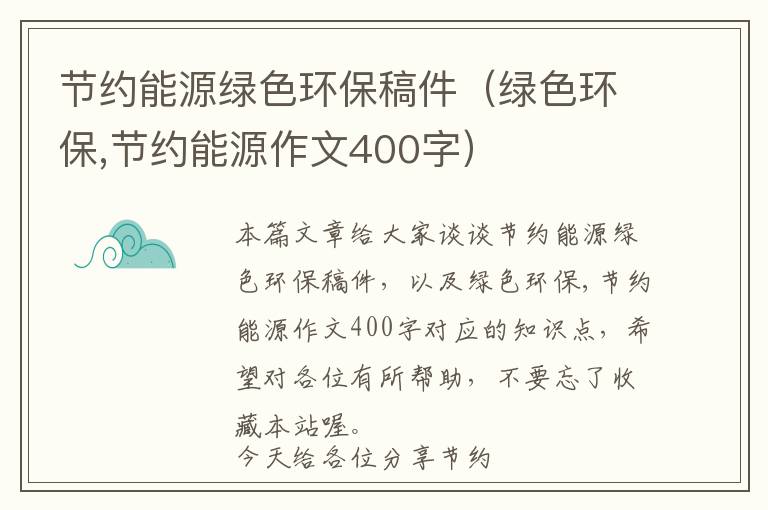 节约能源绿色环保稿件（绿色环保,节约能源作文400字）

本篇文章给大家谈谈节约能源绿色环保稿件，以及绿色环保,节约能源作文400字对应的知识点，希望对各位有所帮助，不要忘了收藏本站喔。

今天给各位分享节约